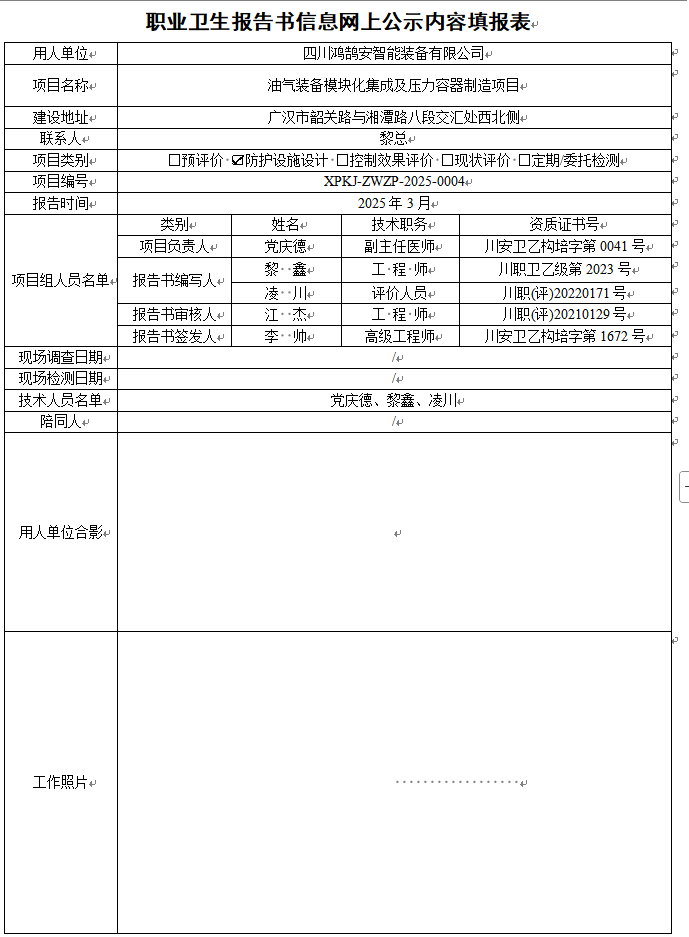 职业卫生报告书信息网上公示内容填报表

| 用人单位 | 四川鸿鹄安智能装备有限公司 | | | |
|---|---|---|---|---|
| 项目名称 | 油气装备模块化集成及压力容器制造项目 | | | |
| 建设地址 | 广汉市韶关路与湘潭路八段交汇处西北侧 | | | |
| 联系人 | 黎总 | | | |
| 项目类别 | ☐预评价 ☑防护设施设计 ☐控制效果评价 ☐现状评价 ☐定期/委托检测 | | | |
| 项目编号 | XPKJ-ZWZP-2025-0004 | | | |
| 报告时间 | 2025 年 3 月 | | | |
| 项目组人员名单 | 类别 | 姓名 | 技术职务 | 资质证书号 |
| | 项目负责人 | 党庆德 | 副主任医师 | 川安卫乙构培字第 0041 号 |
| | 报告书编写人 | 黎 鑫 | 工 程 师 | 川职卫乙级第 2023 号 |
| | | 凌 川 | 评价人员 | 川职(评)20220171 号 |
| | 报告书审核人 | 江 杰 | 工 程 师 | 川职(评)20210129 号 |
| | 报告书签发人 | 李 帅 | 高级工程师 | 川安卫乙构培字第 1672 号 |
| 现场调查日期 | / | | | |
| 现场检测日期 | / | | | |
| 技术人员名单 | 党庆德、黎鑫、凌川 | | | |
| 陪同人 | / | | | |
| 用人单位合影 | | | | |
| 工作照片 | | | | |